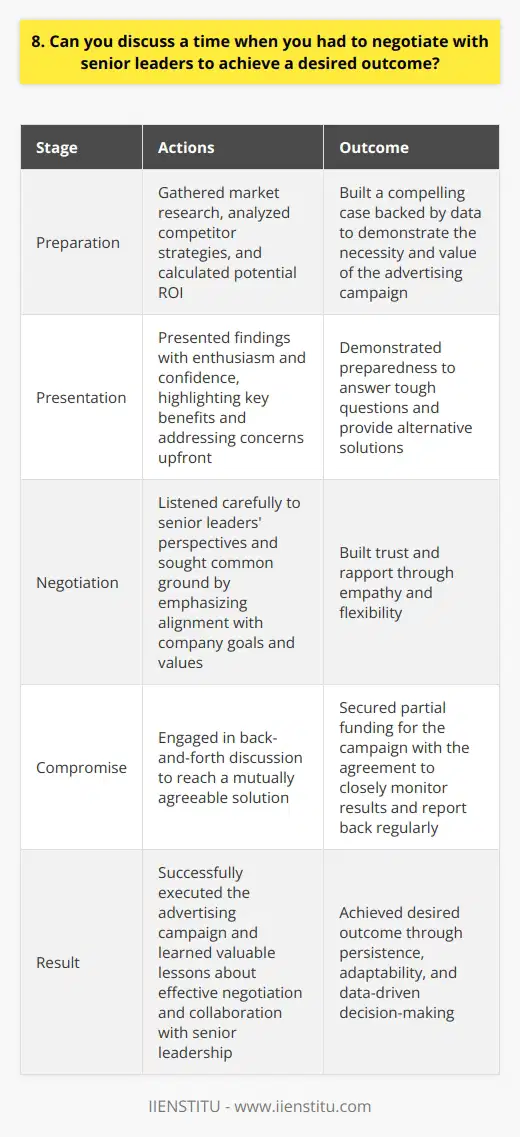 8. Can you discuss a time when you had to negotiate with senior leaders to achieve a desired outcome?

| Stage | Actions | Outcome |
|---|---|---|
| Preparation | Gathered market research, analyzed competitor strategies, and calculated potential ROI | Built a compelling case backed by data to demonstrate the necessity and value of the advertising campaign |
| Presentation | Presented findings with enthusiasm and confidence, highlighting key benefits and addressing concerns upfront | Demonstrated preparedness to answer tough questions and provide alternative solutions |
| Negotiation | Listened carefully to senior leaders' perspectives and sought common ground by emphasizing alignment with company goals and values | Built trust and rapport through empathy and flexibility |
| Compromise | Engaged in back-and-forth discussion to reach a mutually agreeable solution | Secured partial funding for the campaign with the agreement to closely monitor results and report back regularly |
| Result | Successfully executed the advertising campaign and learned valuable lessons about effective negotiation and collaboration with senior leadership | Achieved desired outcome through persistence, adaptability, and data-driven decision-making |

IIENSTITU - www.iienstitu.com